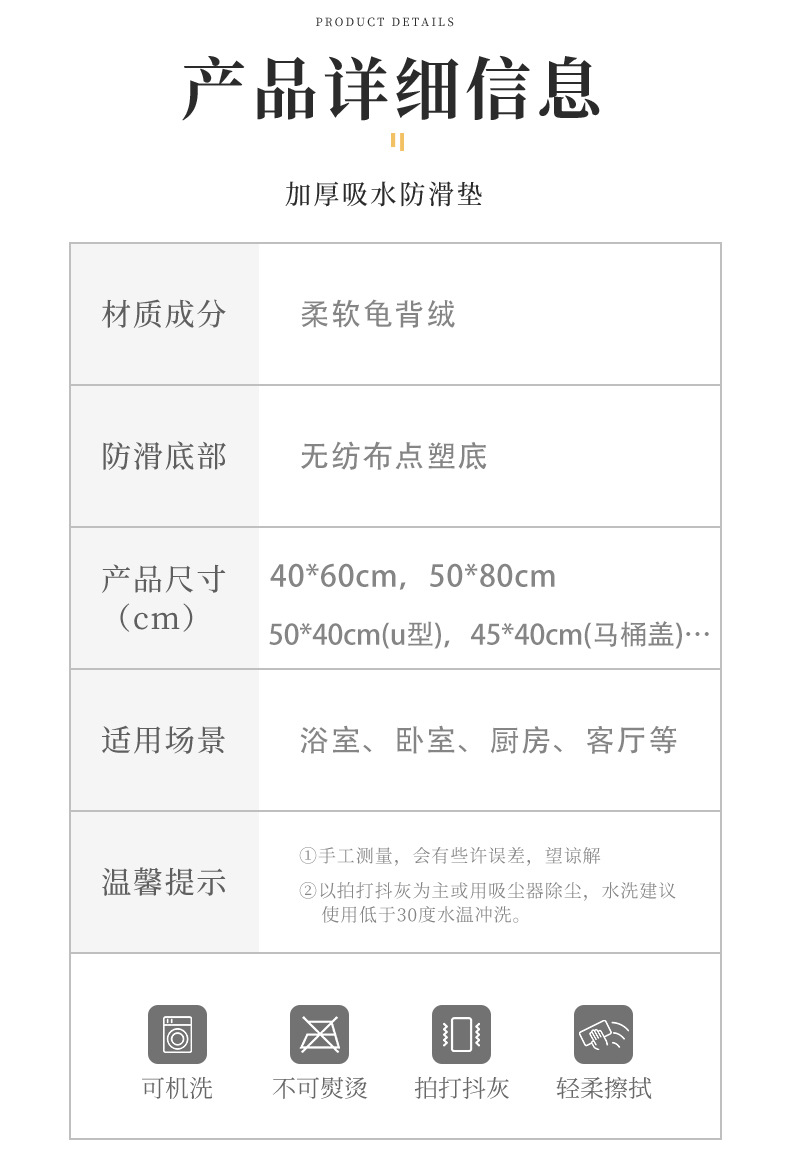 PRODUCT DETAILS

产品详细信息

加厚吸水防滑垫

材质成分
柔软龟背绒

防滑底部
无纺布点塑底

产品尺寸（cm）
40*60cm，50*80cm
50*40cm(u型)，45*40cm(马桶盖)…

适用场景
浴室、卧室、厨房、客厅等

温馨提示
①手工测量，会有些许误差，望谅解
②以拍打抖灰为主或用吸尘器除尘，水洗建议使用低于30度水温冲洗。

可机洗
不可熨烫
拍打抖灰
轻柔擦拭